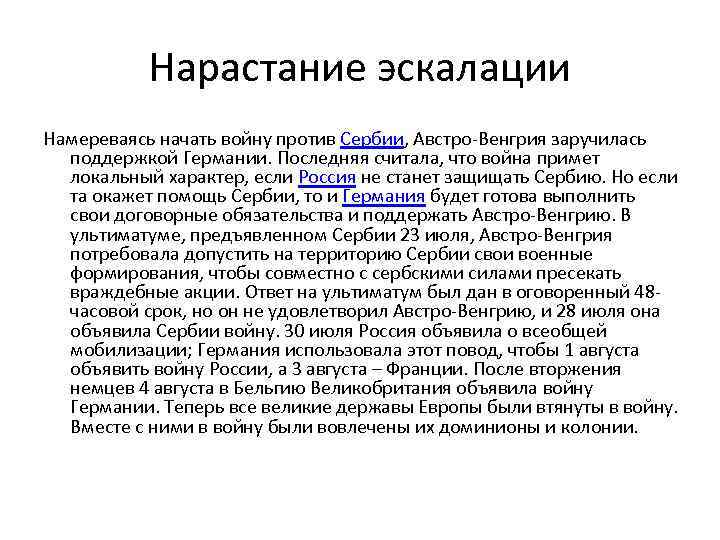 Нарастание эскалации

Намереваясь начать войну против Сербии, Австро-Венгрия заручилась поддержкой Германии. Последняя считала, что война примет локальный характер, если Россия не станет защищать Сербию. Но если та окажет помощь Сербии, то и Германия будет готова выполнить свои договорные обязательства и поддержать Австро-Венгрию. В ультиматуме, предъявленном Сербии 23 июля, Австро-Венгрия потребовала допустить на территорию Сербии свои военные формирования, чтобы совместно с сербскими силами пресекать враждебные акции. Ответ на ультиматум был дан в оговоренный 48-часовой срок, но он не удовлетворил Австро-Венгрию, и 28 июля она объявила Сербии войну. 30 июля Россия объявила о всеобщей мобилизации; Германия использовала этот повод, чтобы 1 августа объявить войну России, а 3 августа – Франции. После вторжения немцев 4 августа в Бельгию Великобритания объявила войну Германии. Теперь все великие державы Европы были втянуты в войну. Вместе с ними в войну были вовлечены их доминионы и колонии.